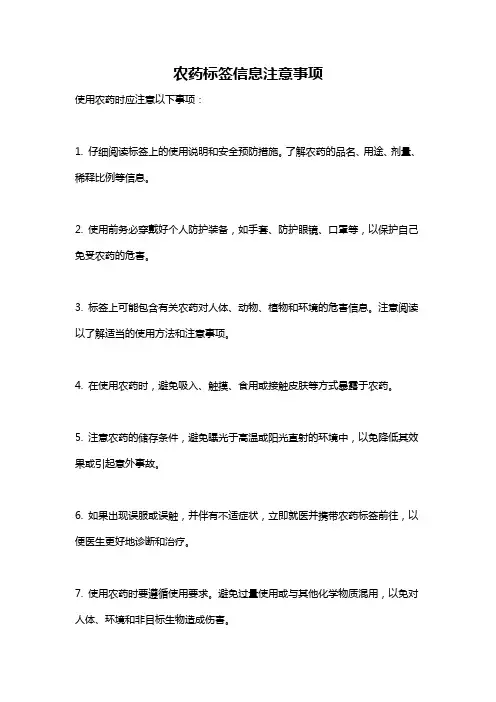 农药标签信息注意事项

使用农药时应注意以下事项：

1. 仔细阅读标签上的使用说明和安全预防措施。了解农药的品名、用途、剂量、稀释比例等信息。

2. 使用前务必穿戴好个人防护装备，如手套、防护眼镜、口罩等，以保护自己免受农药的危害。

3. 标签上可能包含有关农药对人体、动物、植物和环境的危害信息。注意阅读以了解适当的使用方法和注意事项。

4. 在使用农药时，避免吸入、触摸、食用或接触皮肤等方式暴露于农药。

5. 注意农药的储存条件，避免曝光于高温或阳光直射的环境中，以免降低其效果或引起意外事故。

6. 如果出现误服或误触，并伴有不适症状，立即就医并携带农药标签前往，以便医生更好地诊断和治疗。

7. 使用农药时要遵循使用要求。避免过量使用或与其他化学物质混用，以免对人体、环境和非目标生物造成伤害。